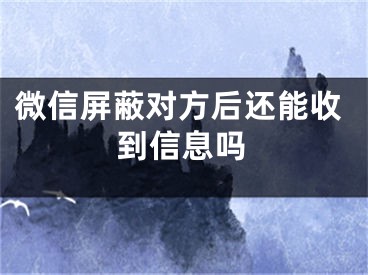 微信屏蔽对方后还能收到信息吗